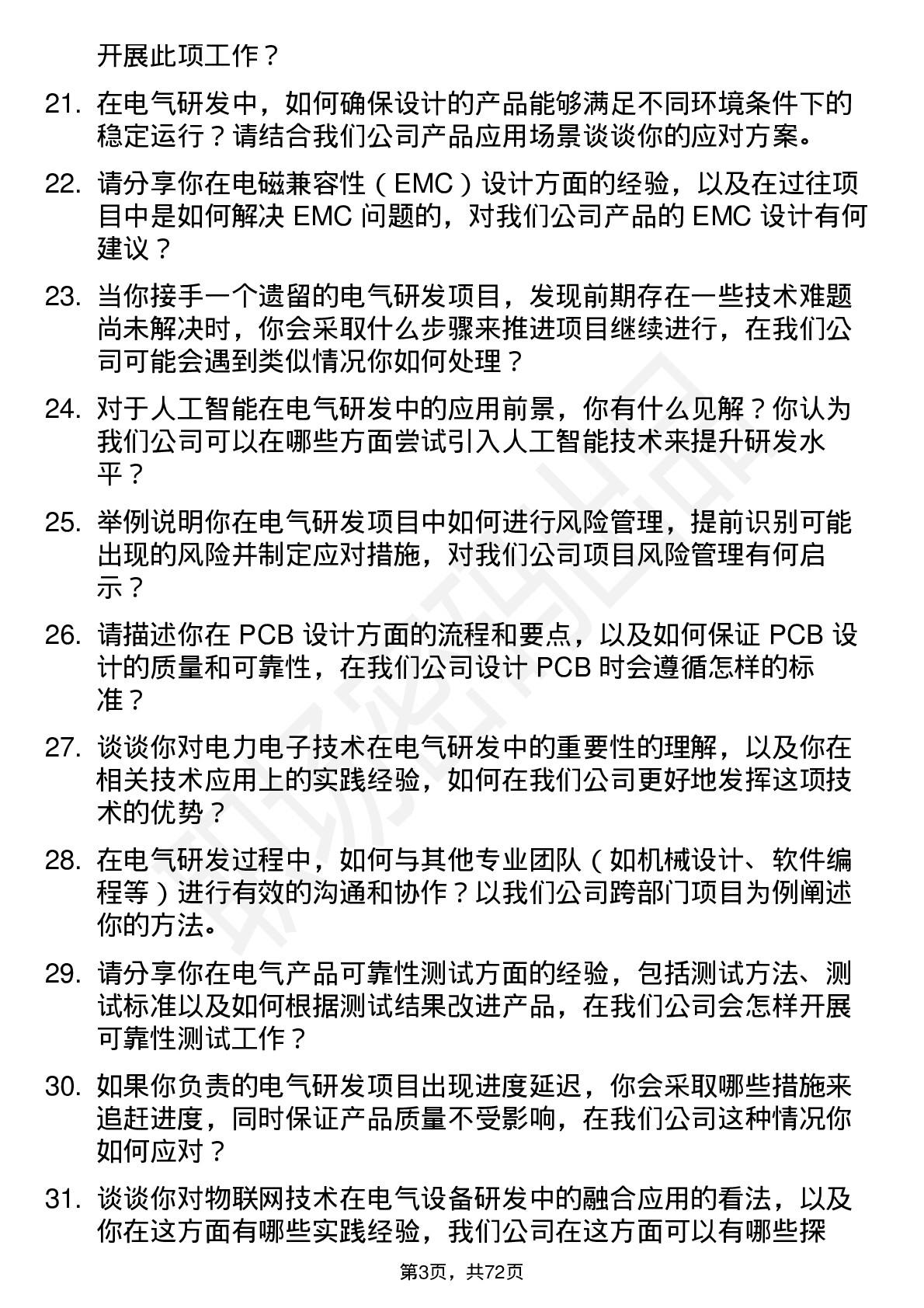 开展此项工作？

21. 在电气研发中，如何确保设计的产品能够满足不同环境条件下的稳定运行？请结合我们公司产品应用场景谈谈你的应对方案。

22. 请分享你在电磁兼容性（EMC）设计方面的经验，以及在过往项目中是如何解决 EMC 问题的，对我们公司产品的 EMC 设计有何建议？

23. 当你接手一个遗留的电气研发项目，发现前期存在一些技术难题尚未解决时，你会采取什么步骤来推进项目继续进行，在我们公司可能会遇到类似情况你如何处理？

24. 对于人工智能在电气研发中的应用前景，你有什么见解？你认为我们公司可以在哪些方面尝试引入人工智能技术来提升研发水平？

25. 举例说明你在电气研发项目中如何进行风险管理，提前识别可能出现的风险并制定应对措施，对我们公司项目风险管理有何启示？

26. 请描述你在 PCB 设计方面的流程和要点，以及如何保证 PCB 设计的质量和可靠性，在我们公司设计 PCB 时会遵循怎样的标准？

27. 谈谈你对电力电子技术在电气研发中的重要性的理解，以及你在相关技术应用上的实践经验，如何在我们公司更好地发挥这项技术的优势？

28. 在电气研发过程中，如何与其他专业团队（如机械设计、软件编程等）进行有效的沟通和协作？以我们公司跨部门项目为例阐述你的方法。

29. 请分享你在电气产品可靠性测试方面的经验，包括测试方法、测试标准以及如何根据测试结果改进产品，在我们公司会怎样开展可靠性测试工作？

30. 如果你负责的电气研发项目出现进度延迟，你会采取哪些措施来追赶进度，同时保证产品质量不受影响，在我们公司这种情况你如何应对？

31. 谈谈你对物联网技术在电气设备研发中的融合应用的看法，以及你在这方面有哪些实践经验，我们公司在这方面可以有哪些探

第3页，共72页